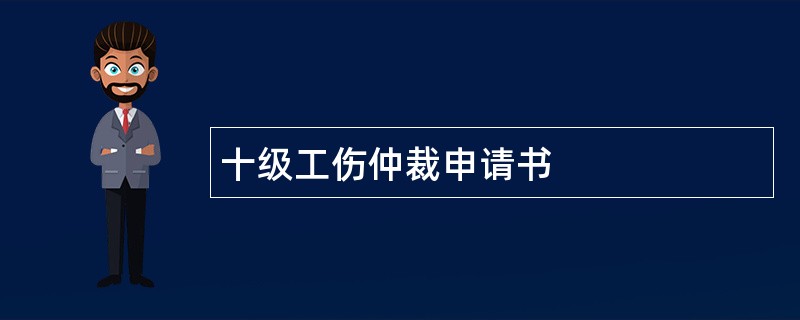 十级工伤仲裁申请书